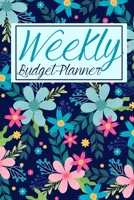 Weekly
Budget-Planner